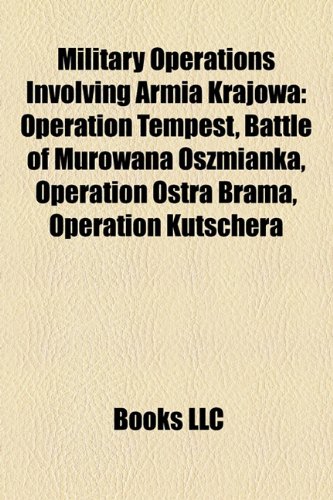 Military Operations Involving Armia Krajowa: Operation Tempest, Battle of Murowana Oszmianka, Operation Ostra Brama, Operation Kutschera

Books LLC